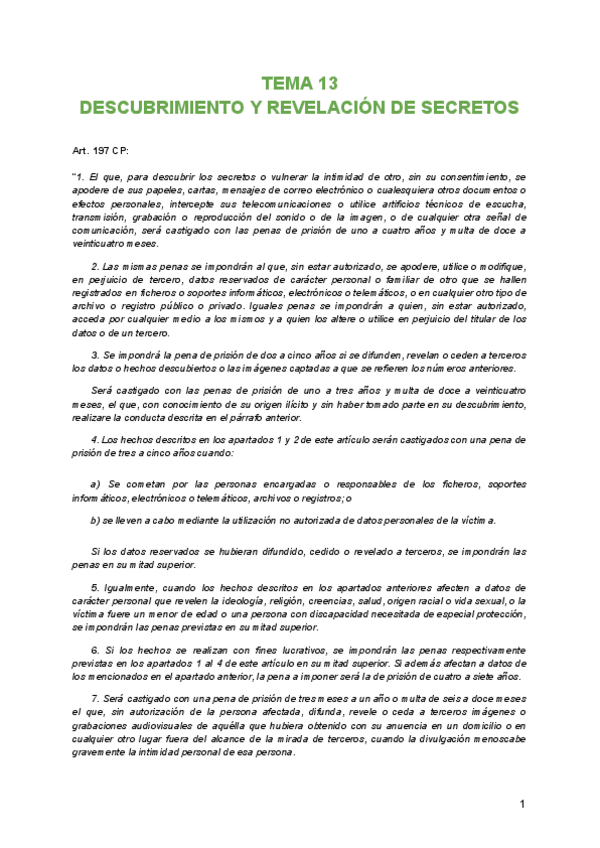 TEMA 13
DESCUBRIMIENTO Y REVELACIÓN DE SECRETOS

Art. 197 CP:

"1. El que, para descubrir los secretos o vulnerar la intimidad de otro, sin su consentimiento, se apodere de sus papeles, cartas, mensajes de correo electrónico o cualesquiera otros documentos o efectos personales, intercepte sus telecomunicaciones o utilice artificios técnicos de escucha, transmisión, grabación o reproducción del sonido o de la imagen, o de cualquier otra señal de comunicación, será castigado con las penas de prisión de uno a cuatro años y multa de doce a veinticuatro meses.

2. Las mismas penas se impondrán al que, sin estar autorizado, se apodere, utilice o modifique, en perjuicio de tercero, datos reservados de carácter personal o familiar de otro que se hallen registrados en ficheros o soportes informáticos, electrónicos o telemáticos, o en cualquier otro tipo de archivo o registro público o privado. Iguales penas se impondrán a quien, sin estar autorizado, acceda por cualquier medio a los mismos y a quien los altere o utilice en perjuicio del titular de los datos o de un tercero.

3. Se impondrá la pena de prisión de dos a cinco años si se difunden, revelan o ceden a terceros los datos o hechos descubiertos o las imágenes captadas a que se refieren los números anteriores.

Será castigado con las penas de prisión de uno a tres años y multa de doce a veinticuatro meses, el que, con conocimiento de su origen ilícito y sin haber tomado parte en su descubrimiento, realizare la conducta descrita en el párrafo anterior.

4. Los hechos descritos en los apartados 1 y 2 de este artículo serán castigados con una pena de prisión de tres a cinco años cuando:

a) Se cometan por las personas encargadas o responsables de los ficheros, soportes informáticos, electrónicos o telemáticos, archivos o registros; o

b) se lleven a cabo mediante la utilización no autorizada de datos personales de la víctima.

Si los datos reservados se hubieran difundido, cedido o revelado a terceros, se impondrán las penas en su mitad superior.

5. Igualmente, cuando los hechos descritos en los apartados anteriores afecten a datos de carácter personal que revelen la ideología, religión, creencias, salud, origen racial o vida sexual, o la víctima fuere un menor de edad o una persona con discapacidad necesitada de especial protección, se impondrán las penas previstas en su mitad superior.

6. Si los hechos se realizan con fines lucrativos, se impondrán las penas respectivamente previstas en los apartados 1 al 4 de este artículo en su mitad superior. Si además afectan a datos de los mencionados en el apartado anterior, la pena a imponer será la de prisión de cuatro a siete años.

7. Será castigado con una pena de prisión de tres meses a un año o multa de seis a doce meses el que, sin autorización de la persona afectada, difunda, revele o ceda a terceros imágenes o grabaciones audiovisuales de aquélla que hubiera obtenido con su anuencia en un domicilio o en cualquier otro lugar fuera del alcance de la mirada de terceros, cuando la divulgación menoscabe gravemente la intimidad personal de esa persona.

1